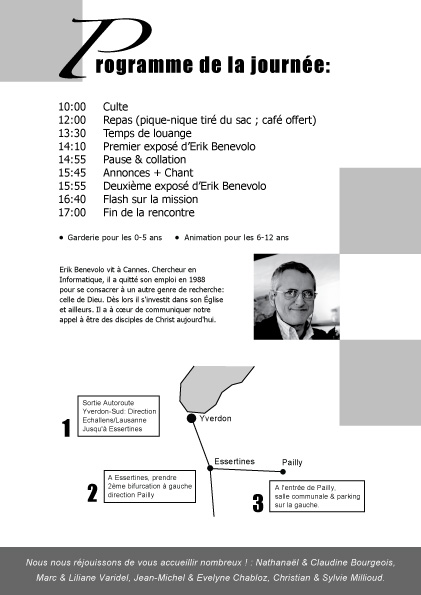 Programme de la journée:

10:00 Culte
12:00 Repas (pique-nique tiré du sac ; café offert)
13:30 Temps de louange
14:10 Premier exposé d'Erik Benevolo
14:55 Pause & collation
15:45 Annonces + Chant
15:55 Deuxième exposé d'Erik Benevolo
16:40 Flash sur la mission
17:00 Fin de la rencontre

• Garderie pour les 0-5 ans • Animation pour les 6-12 ans

Erik Benevolo vit à Cannes. Chercheur en Informatique, il a quitté son emploi en 1988 pour se consacrer à un autre genre de recherche: celle de Dieu. Dès lors il s'investit dans son Église et ailleurs. Il a à cœur de communiquer notre appel à être des disciples de Christ aujourd'hui.

1 Sortie Autoroute Yverdon-Sud: Direction Echallens/Lausanne Jusqu'à Essertines

Yverdon

Essertines

Pailly

2 A Essertines, prendre 2ème bifurcation à gauche direction Pailly

3 A l'entrée de Pailly, salle communale & parking sur la gauche.

Nous nous réjouissons de vous accueillir nombreux ! : Nathanaël & Claudine Bourgeois, Marc & Liliane Varidel, Jean-Michel & Evelyne Chabloz, Christian & Sylvie Millioud.